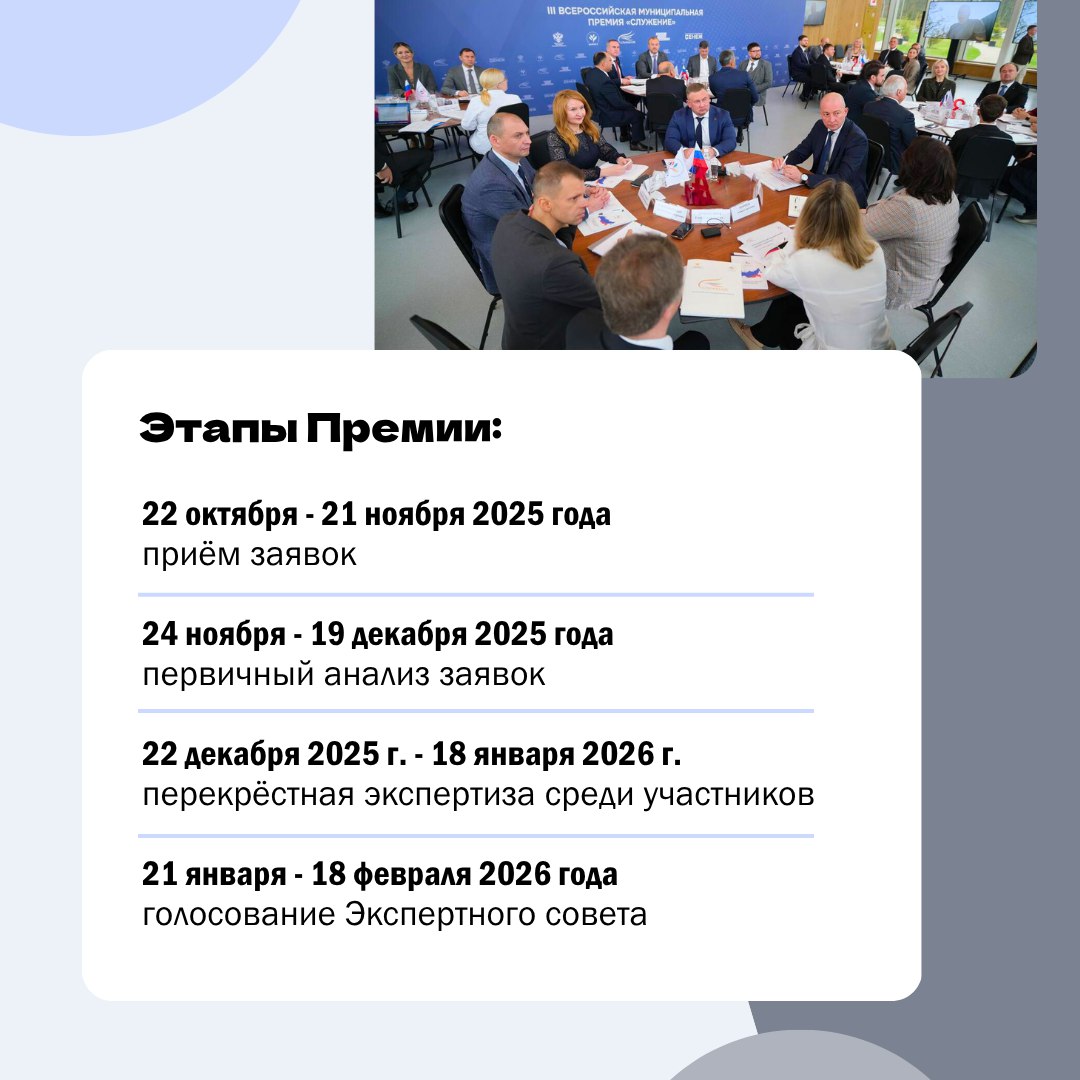 III ВСЕРОССИЙСКАЯ МУНИЦИПАЛЬНАЯ ПРЕМИЯ «СЛУЖЕНИЕ»

Этапы Премии:

22 октября - 21 ноября 2025 года
приём заявок

24 ноября - 19 декабря 2025 года
первичный анализ заявок

22 декабря 2025 г. - 18 января 2026 г.
перекрёстная экспертиза среди участников

21 января - 18 февраля 2026 года
голосование Экспертного совета